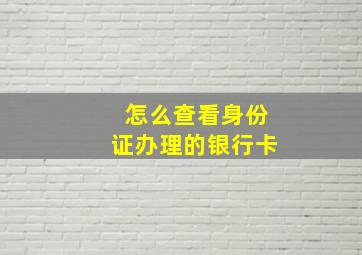 怎么查看身份证办理的银行卡